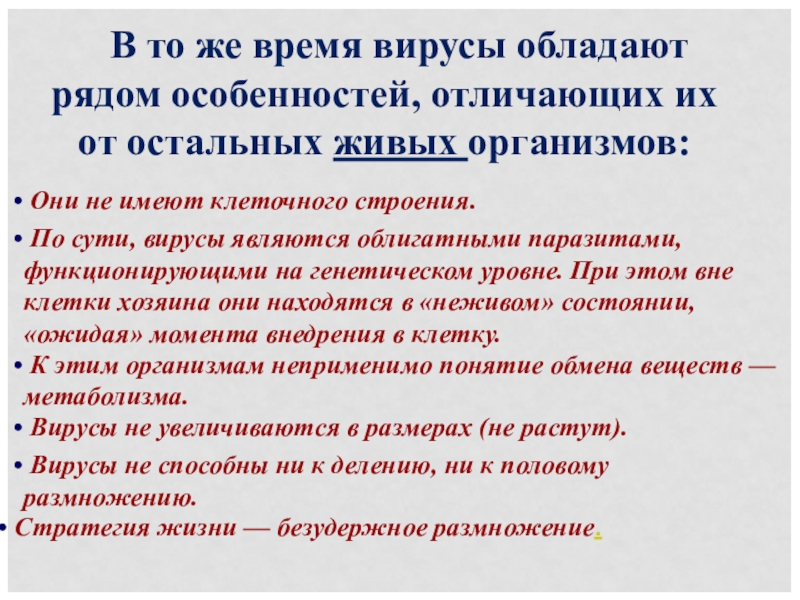 В то же время вирусы обладают рядом особенностей, отличающих их от остальных живых организмов:

• Они не имеют клеточного строения.

• По сути, вирусы являются облигатными паразитами, функционирующими на генетическом уровне. При этом вне клетки хозяина они находятся в «неживом» состоянии, «ожидая» момента внедрения в клетку.

• К этим организмам неприменимо понятие обмена веществ — метаболизма.

• Вирусы не увеличиваются в размерах (не растут).

• Вирусы не способны ни к делению, ни к половому размножению.

• Стратегия жизни — безудержное размножение.